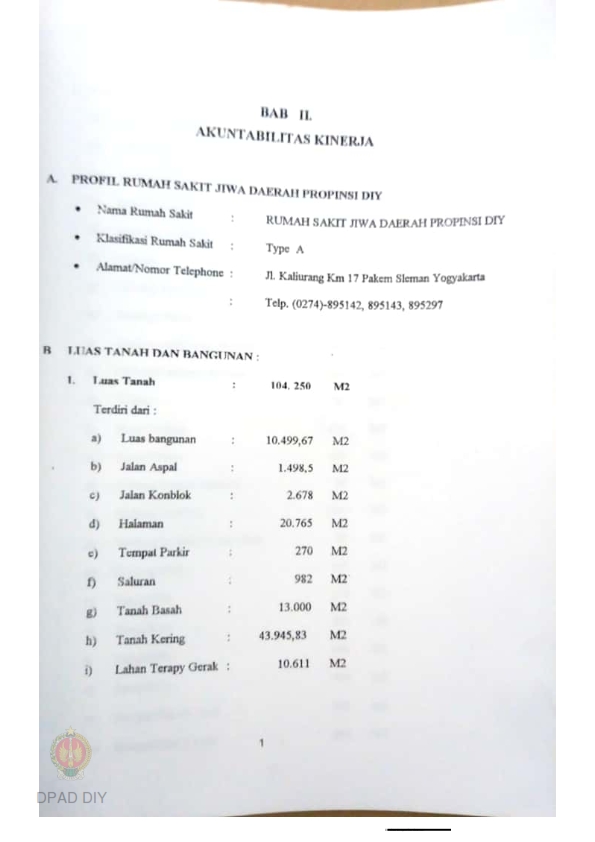 BAB II.
AKUNTABILITAS KINERJA

A. PROFIL RUMAH SAKIT JIWA DAERAH PROPINSI DIY

• Nama Rumah Sakit : RUMAH SAKIT JIWA DAERAH PROPINSI DIY
• Klasifikasi Rumah Sakit : Type A
• Alamat/Nomor Telephone : Jl. Kaliurang Km 17 Pakem Sleman Yogyakarta
: Telp. (0274)-895142, 895143, 895297

B LUAS TANAH DAN BANGUNAN :

1. Luas Tanah : 104. 250 M2
Terdiri dari :
a) Luas bangunan : 10.499,67 M2
b) Jalan Aspal : 1.498,5 M2
c) Jalan Konblok : 2.678 M2
d) Halaman : 20.765 M2
e) Tempat Parkir : 270 M2
f) Saluran : 982 M2
g) Tanah Basah : 13.000 M2
h) Tanah Kering : 43.945,83 M2
i) Lahan Terapy Gerak : 10.611 M2

1

DPAD DIY